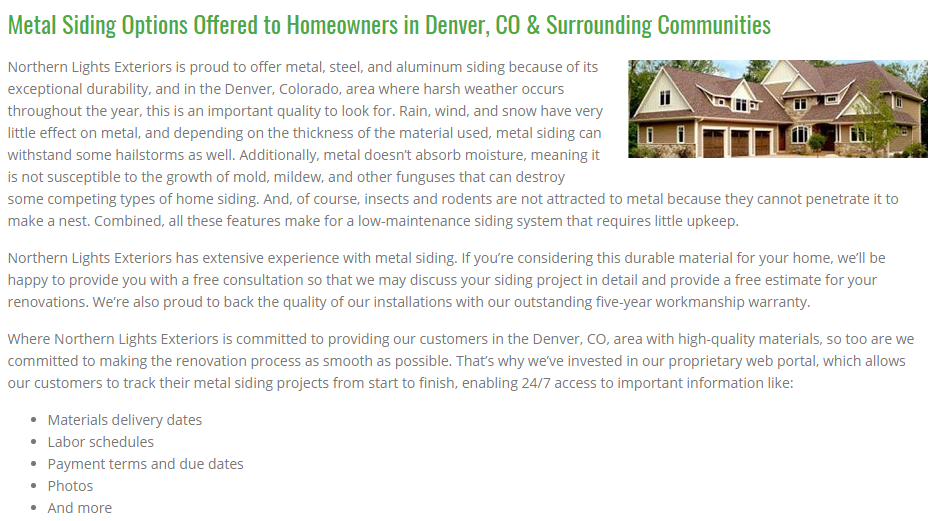 Metal Siding Options Offered to Homeowners in Denver, CO & Surrounding Communities

Northern Lights Exteriors is proud to offer metal, steel, and aluminum siding because of its exceptional durability, and in the Denver, Colorado, area where harsh weather occurs throughout the year, this is an important quality to look for. Rain, wind, and snow have very little effect on metal, and depending on the thickness of the material used, metal siding can withstand some hailstorms as well. Additionally, metal doesn't absorb moisture, meaning it is not susceptible to the growth of mold, mildew, and other funguses that can destroy some competing types of home siding. And, of course, insects and rodents are not attracted to metal because they cannot penetrate it to make a nest. Combined, all these features make for a low-maintenance siding system that requires little upkeep.

Northern Lights Exteriors has extensive experience with metal siding. If you're considering this durable material for your home, we'll be happy to provide you with a free consultation so that we may discuss your siding project in detail and provide a free estimate for your renovations. We're also proud to back the quality of our installations with our outstanding five-year workmanship warranty.

Where Northern Lights Exteriors is committed to providing our customers in the Denver, CO, area with high-quality materials, so too are we committed to making the renovation process as smooth as possible. That's why we've invested in our proprietary web portal, which allows our customers to track their metal siding projects from start to finish, enabling 24/7 access to important information like:

- Materials delivery dates
- Labor schedules
- Payment terms and due dates
- Photos
- And more